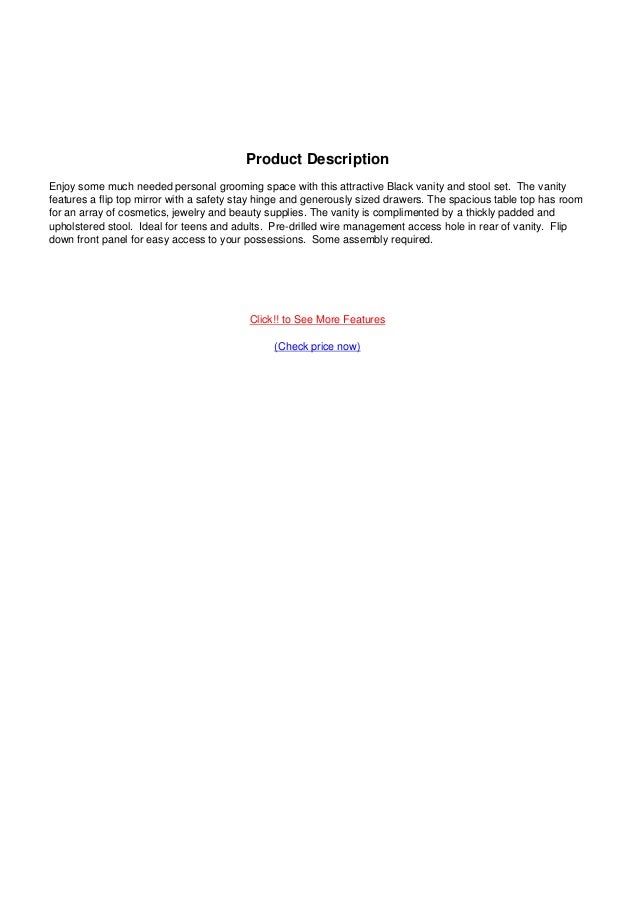 Product Description

Enjoy some much needed personal grooming space with this attractive Black vanity and stool set. The vanity features a flip top mirror with a safety stay hinge and generously sized drawers. The spacious table top has room for an array of cosmetics, jewelry and beauty supplies. The vanity is complimented by a thickly padded and upholstered stool. Ideal for teens and adults. Pre-drilled wire management access hole in rear of vanity. Flip down front panel for easy access to your possessions. Some assembly required.

Click!! to See More Features

(Check price now)